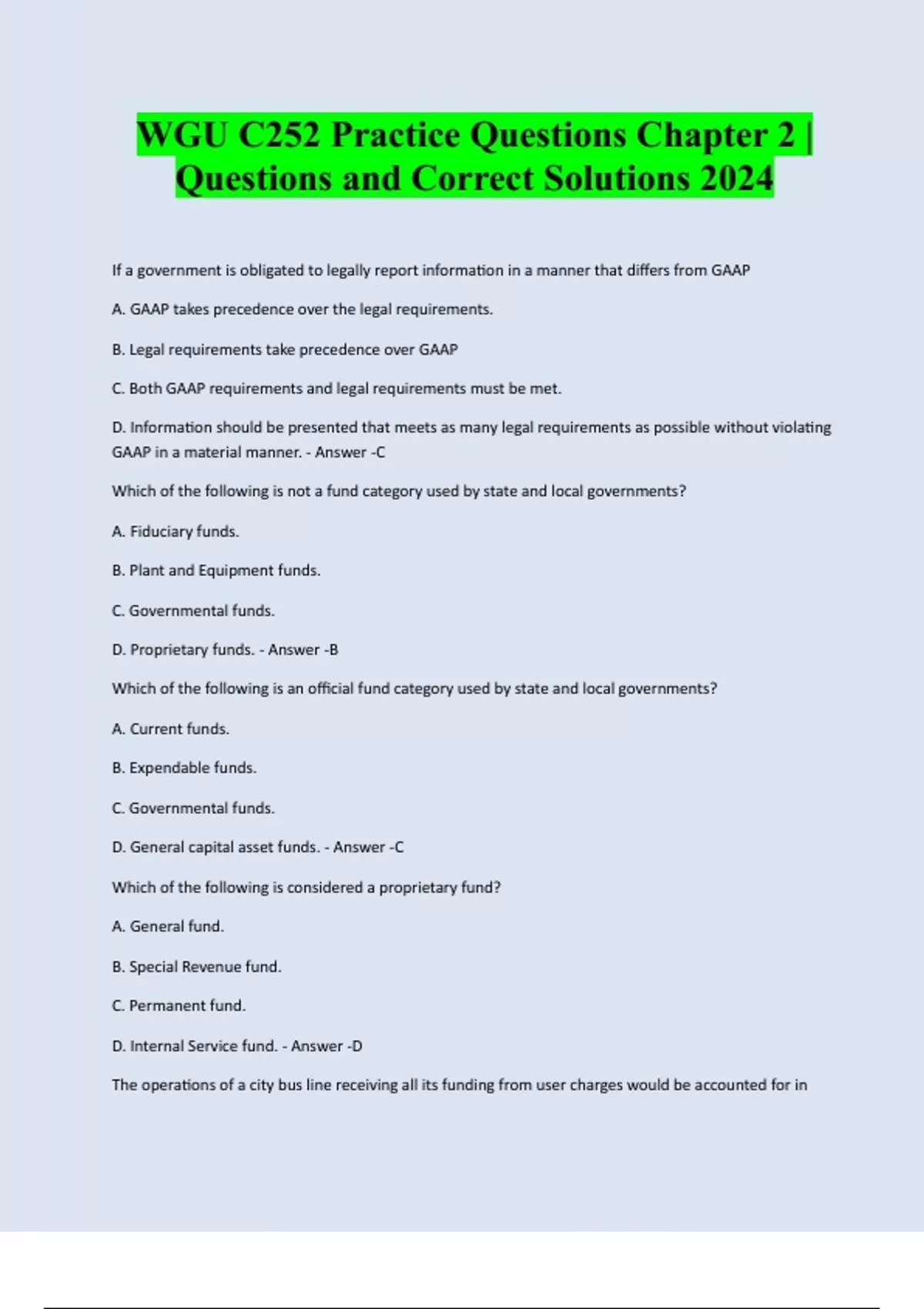 WGU C252 Practice Questions Chapter 2 | Questions and Correct Solutions 2024

If a government is obligated to legally report information in a manner that differs from GAAP

A. GAAP takes precedence over the legal requirements.

B. Legal requirements take precedence over GAAP

C. Both GAAP requirements and legal requirements must be met.

D. Information should be presented that meets as many legal requirements as possible without violating GAAP in a material manner. - Answer -C

Which of the following is not a fund category used by state and local governments?

A. Fiduciary funds.

B. Plant and Equipment funds.

C. Governmental funds.

D. Proprietary funds. - Answer -B

Which of the following is an official fund category used by state and local governments?

A. Current funds.

B. Expendable funds.

C. Governmental funds.

D. General capital asset funds. - Answer -C

Which of the following is considered a proprietary fund?

A. General fund.

B. Special Revenue fund.

C. Permanent fund.

D. Internal Service fund. - Answer -D

The operations of a city bus line receiving all its funding from user charges would be accounted for in